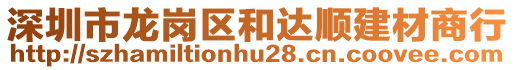 深圳市龙岗区和达顺建材商行
http://szhamiltionhu28.cn.coovee.com